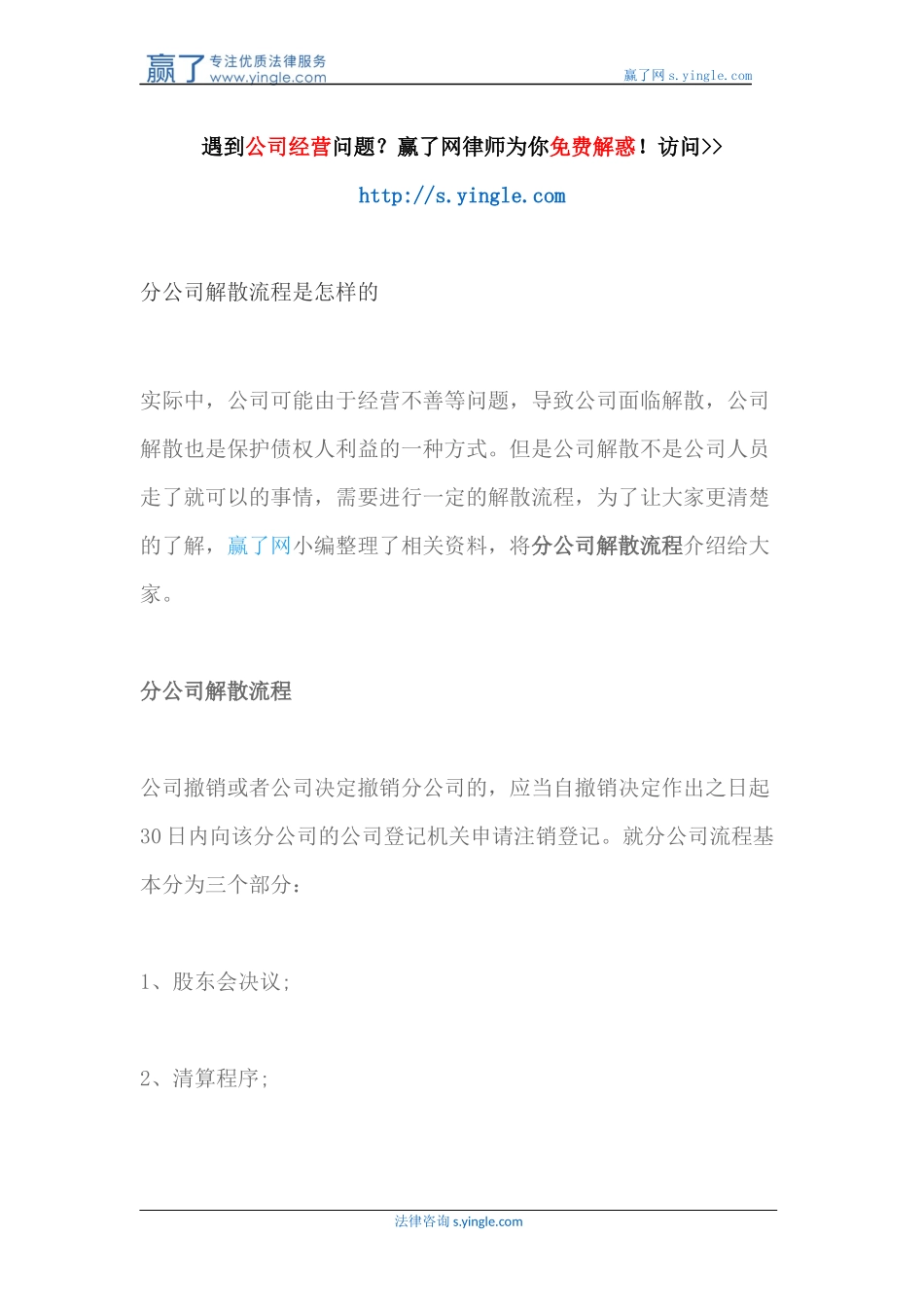 赢了 专注优质法律服务 www.yingle.com

赢了网 s.yingle.com

遇到公司经营问题？赢了网律师为你免费解惑！访问>>

http://s.yingle.com

分公司解散流程是怎样的

实际中，公司可能由于经营不善等问题，导致公司面临解散，公司解散也是保护债权人利益的一种方式。但是公司解散不是公司人员走了就可以的事情，需要进行一定的解散流程，为了让大家更清楚的了解，赢了网小编整理了相关资料，将分公司解散流程介绍给大家。

分公司解散流程

公司撤销或者公司决定撤销分公司的，应当自撤销决定作出之日起30日内向该分公司的公司登记机关申请注销登记。就分公司流程基本分为三个部分：

1、股东会决议；

2、清算程序；

法律咨询 s.yingle.com